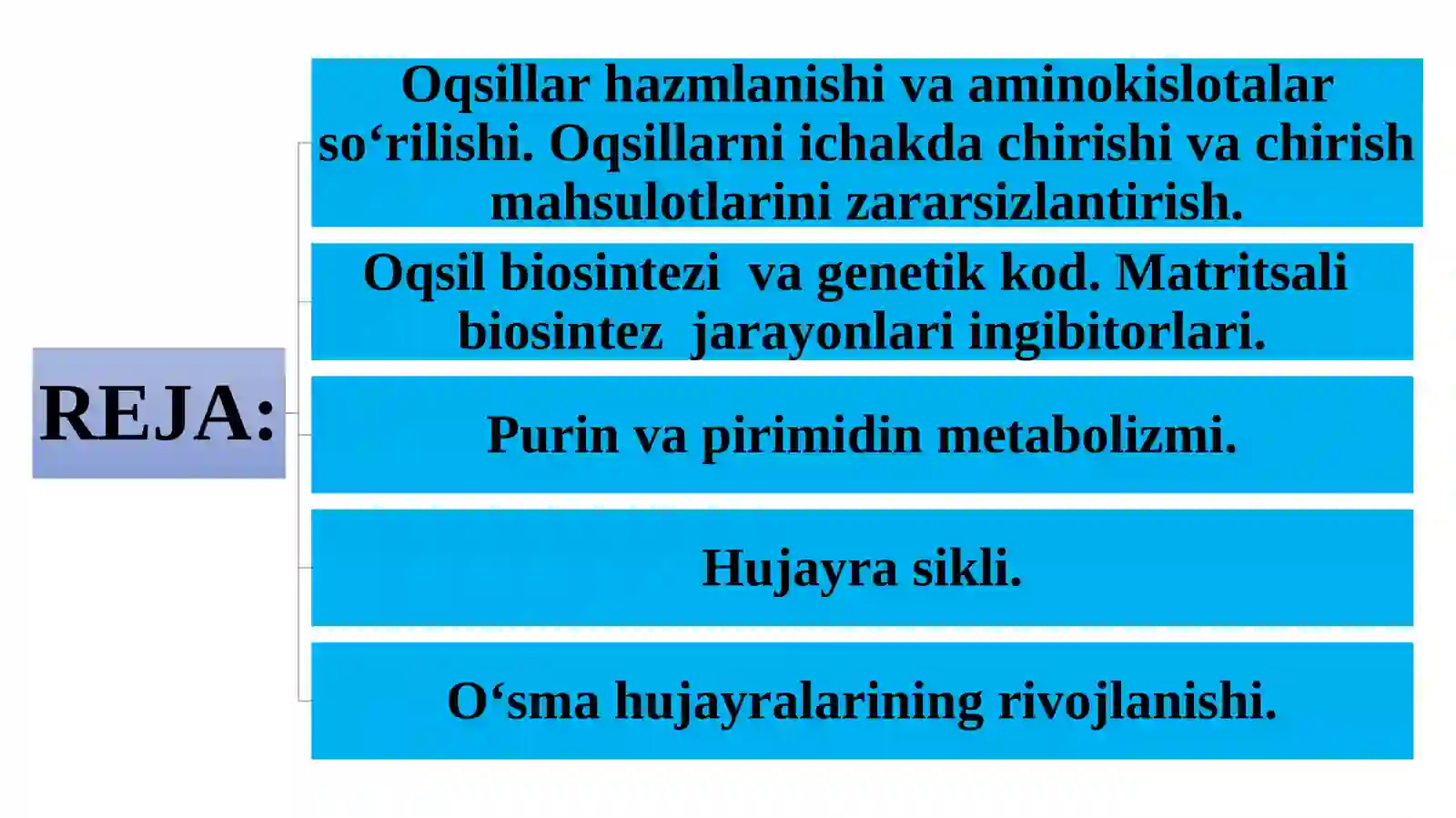 REJA:

Oqsillar hazmlanishi va aminokislotalar so‘rilishi. Oqsillarni ichakda chirishi va chirish mahsulotlarini zararsizlantirish.

Oqsil biosintezi  va genetik kod. Matritsali biosintez  jarayonlari ingibitorlari.

Purin va pirimidin metabolizmi.

Hujayra sikli.

O‘sma hujayralarining rivojlanishi.